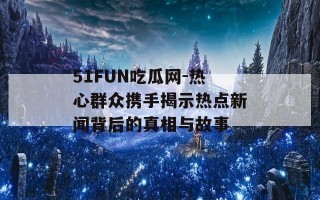 51FUN吃瓜网-热心群众携手揭示热点新闻背后的真相与故事